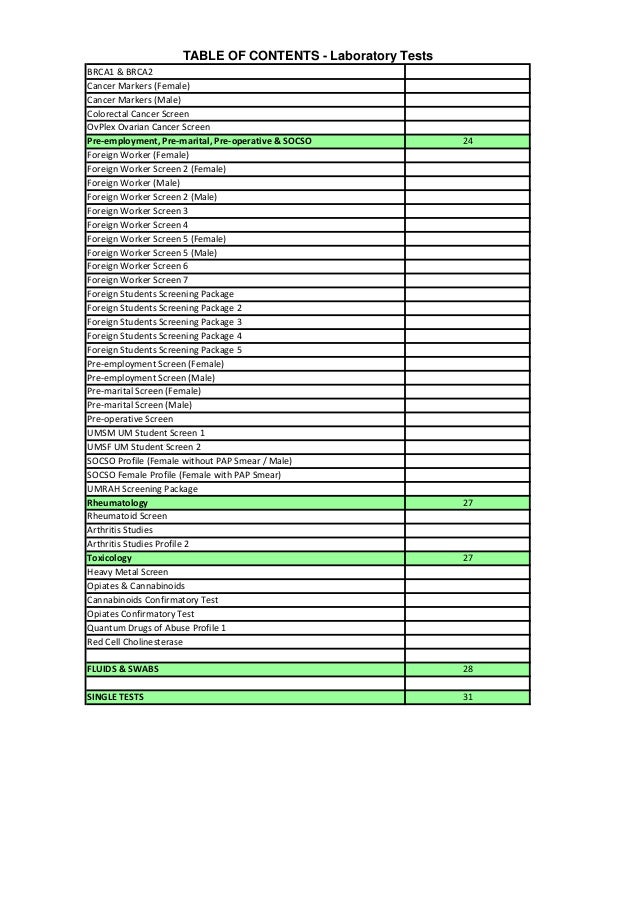 TABLE OF CONTENTS - Laboratory Tests

| | |
|---|---|
| BRCA1 & BRCA2 | |
| Cancer Markers (Female) | |
| Cancer Markers (Male) | |
| Colorectal Cancer Screen | |
| OvPlex Ovarian Cancer Screen | |
| Pre-employment, Pre-marital, Pre-operative & SOCSO | 24 |
| Foreign Worker (Female) | |
| Foreign Worker Screen 2 (Female) | |
| Foreign Worker (Male) | |
| Foreign Worker Screen 2 (Male) | |
| Foreign Worker Screen 3 | |
| Foreign Worker Screen 4 | |
| Foreign Worker Screen 5 (Female) | |
| Foreign Worker Screen 5 (Male) | |
| Foreign Worker Screen 6 | |
| Foreign Worker Screen 7 | |
| Foreign Students Screening Package | |
| Foreign Students Screening Package 2 | |
| Foreign Students Screening Package 3 | |
| Foreign Students Screening Package 4 | |
| Foreign Students Screening Package 5 | |
| Pre-employment Screen (Female) | |
| Pre-employment Screen (Male) | |
| Pre-marital Screen (Female) | |
| Pre-marital Screen (Male) | |
| Pre-operative Screen | |
| UMSM UM Student Screen 1 | |
| UMSF UM Student Screen 2 | |
| SOCSO Profile (Female without PAP Smear / Male) | |
| SOCSO Female Profile (Female with PAP Smear) | |
| UMRAH Screening Package | |
| Rheumatology | 27 |
| Rheumatoid Screen | |
| Arthritis Studies | |
| Arthritis Studies Profile 2 | |
| Toxicology | 27 |
| Heavy Metal Screen | |
| Opiates & Cannabinoids | |
| Cannabinoids Confirmatory Test | |
| Opiates Confirmatory Test | |
| Quantum Drugs of Abuse Profile 1 | |
| Red Cell Cholinesterase | |
| | |
| FLUIDS & SWABS | 28 |
| | |
| SINGLE TESTS | 31 |